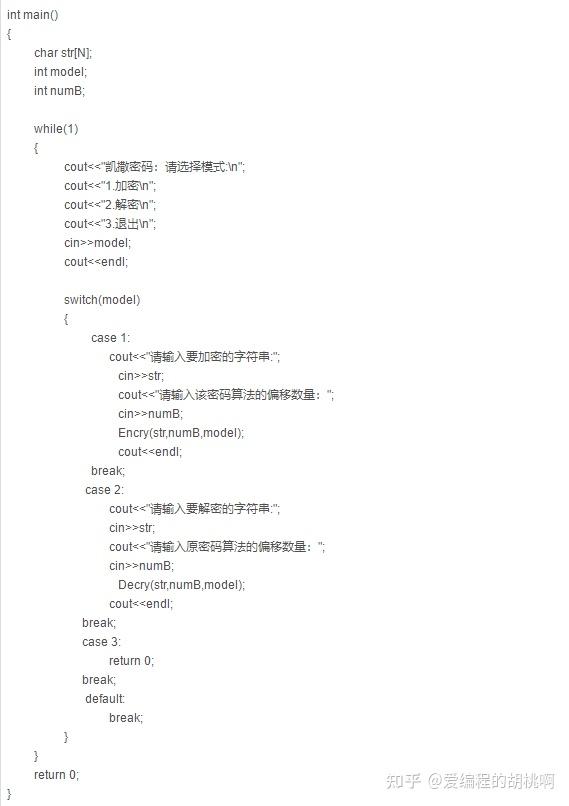 int main()
{
char str[N];
int model;
int numB;

while(1)
{
cout<<"凯撒密码：请选择模式:\n";
cout<<"1.加密\n";
cout<<"2.解密\n";
cout<<"3.退出\n";
cin>>model;
cout<<endl;

switch(model)
{
case 1:
cout<<"请输入要加密的字符串:";
cin>>str;
cout<<"请输入该密码算法的偏移数量：";
cin>>numB;
Encry(str,numB,model);
cout<<endl;
break;
case 2:
cout<<"请输入要解密的字符串:";
cin>>str;
cout<<"请输入原密码算法的偏移数量：";
cin>>numB;
Decry(str,numB,model);
cout<<endl;
break;
case 3:
return 0;
break;
default:
break;
}
}
return 0;
}

知乎 @爱编程的胡桃啊